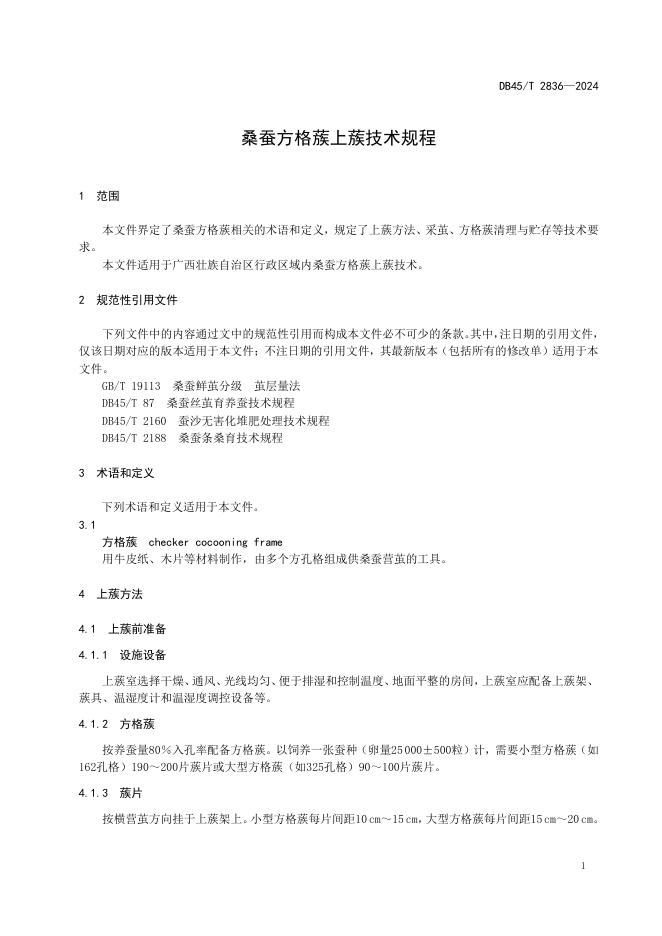 DB45/T 2836—2024

桑蚕方格蔟上蔟技术规程

1 范围

本文件界定了桑蚕方格蔟相关的术语和定义，规定了上蔟方法、采茧、方格蔟清理与贮存等技术要求。

本文件适用于广西壮族自治区行政区域内桑蚕方格蔟上蔟技术。

2 规范性引用文件

下列文件中的内容通过文中的规范性引用而构成本文件必不可少的条款。其中，注日期的引用文件，仅该日期对应的版本适用于本文件；不注日期的引用文件，其最新版本（包括所有的修改单）适用于本文件。

GB/T 19113 桑蚕鲜茧分级 茧层量法
DB45/T 87 桑蚕丝茧育养蚕技术规程
DB45/T 2160 蚕沙无害化堆肥处理技术规程
DB45/T 2188 桑蚕条桑育技术规程

3 术语和定义

下列术语和定义适用于本文件。

3.1
方格蔟 checker cocooning frame
用牛皮纸、木片等材料制作，由多个方孔格组成供桑蚕营茧的工具。

4 上蔟方法

4.1 上蔟前准备

4.1.1 设施设备

上蔟室选择干燥、通风、光线均匀、便于排湿和控制温度、地面平整的房间，上蔟室应配备上蔟架、蔟具、温湿度计和温湿度调控设备等。

4.1.2 方格蔟

按养蚕量80％入孔率配备方格蔟。以饲养一张蚕种（卵量25 000±500粒）计，需要小型方格蔟（如162孔格）190～200片蔟片或大型方格蔟（如325孔格）90～100片蔟片。

4.1.3 蔟片

按横营茧方向挂于上蔟架上。小型方格蔟每片间距10 cm～15 cm，大型方格蔟每片间距15 cm～20 cm。

1